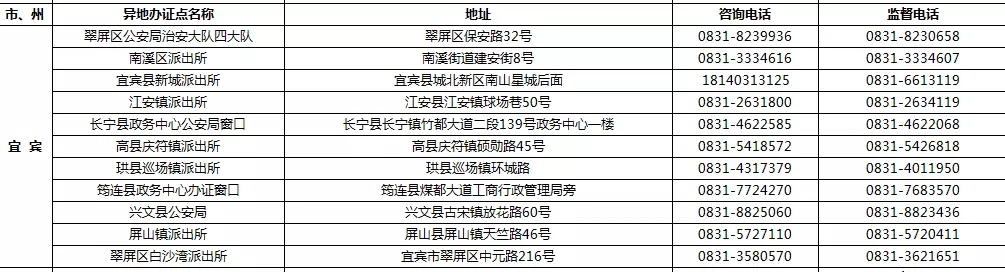 | 市、州 | 异地办证点名称 | 地址 | 咨询电话 | 监督电话 |
|---|---|---|---|---|
| 宜宾 | 翠屏区公安局治安大队四大队 | 翠屏区保安路32号 | 0831-8239936 | 0831-8230658 |
| | 南溪区派出所 | 南溪街道建安街8号 | 0831-3334616 | 0831-3334607 |
| | 宜宾县新城派出所 | 宜宾县城北新区南山星城后面 | 18140313125 | 0831-6613119 |
| | 江安镇派出所 | 江安县江安镇球场巷50号 | 0831-2631800 | 0831-2634119 |
| | 长宁县政务中心公安局窗口 | 长宁县长宁镇竹都大道二段139号政务中心一楼 | 0831-4622585 | 0831-4622068 |
| | 高县庆符镇派出所 | 高县庆符镇硕勋路45号 | 0831-5418572 | 0831-5426818 |
| | 珙县巡场镇派出所 | 珙县巡场镇环城路 | 0831-4317379 | 0831-4011950 |
| | 筠连县政务中心办证窗口 | 筠连县煤都大道工商行政管理局旁 | 0831-7724270 | 0831-7683570 |
| | 兴文县公安局 | 兴文县古宋镇放花路60号 | 0831-8825060 | 0831-8823436 |
| | 屏山镇派出所 | 屏山县屏山镇天竺路46号 | 0831-5727110 | 0831-5720411 |
| | 翠屏区白沙湾派出所 | 宜宾市翠屏区中元路216号 | 0831-3580570 | 0831-3621651 |